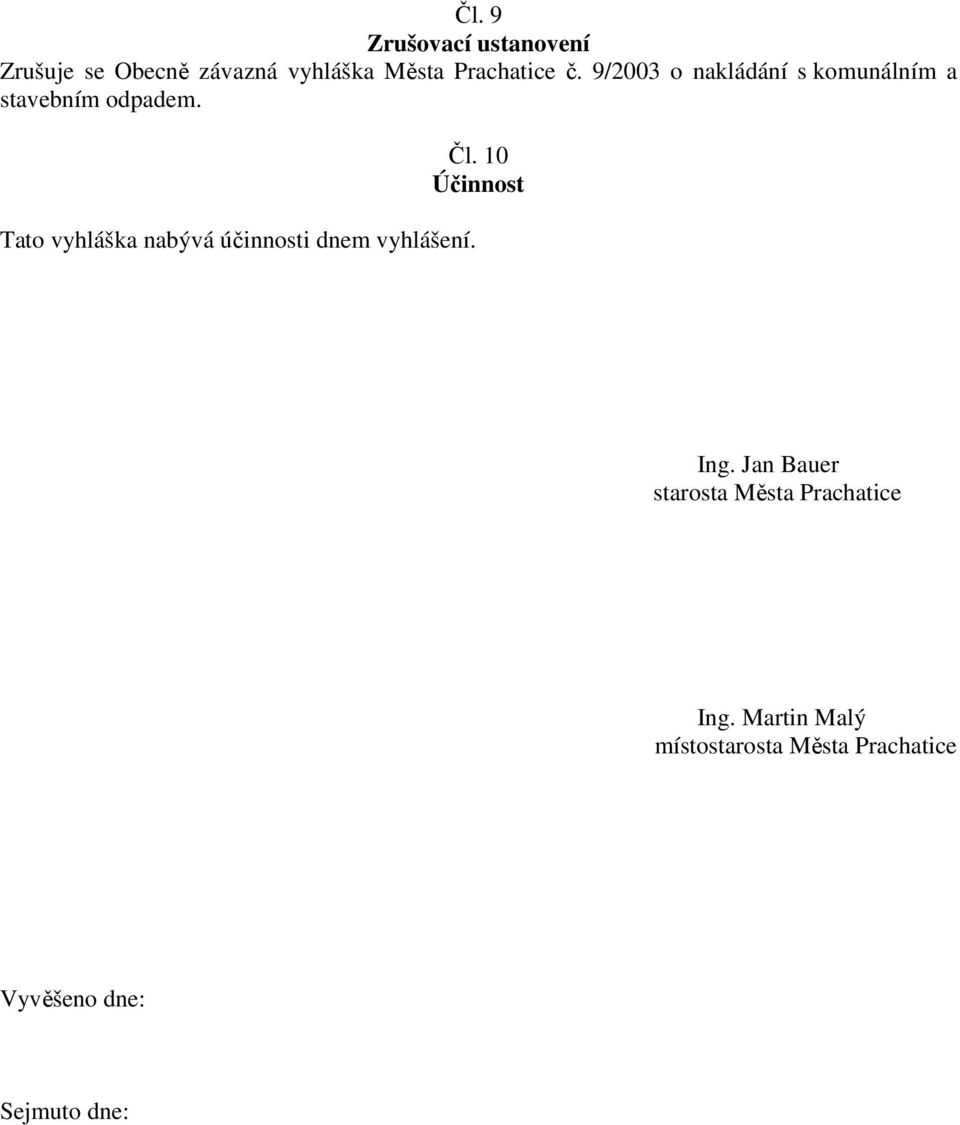 Čl. 9
Zrušovací ustanovení
Zrušuje se Obecně závazná vyhláška Města Prachatice č. 9/2003 o nakládání s komunálním a stavebním odpadem.

Čl. 10
Účinnost

Tato vyhláška nabývá účinnosti dnem vyhlášení.

Ing. Jan Bauer
starosta Města Prachatice

Ing. Martin Malý
místostarosta Města Prachatice

Vyvěšeno dne:

Sejmuto dne: